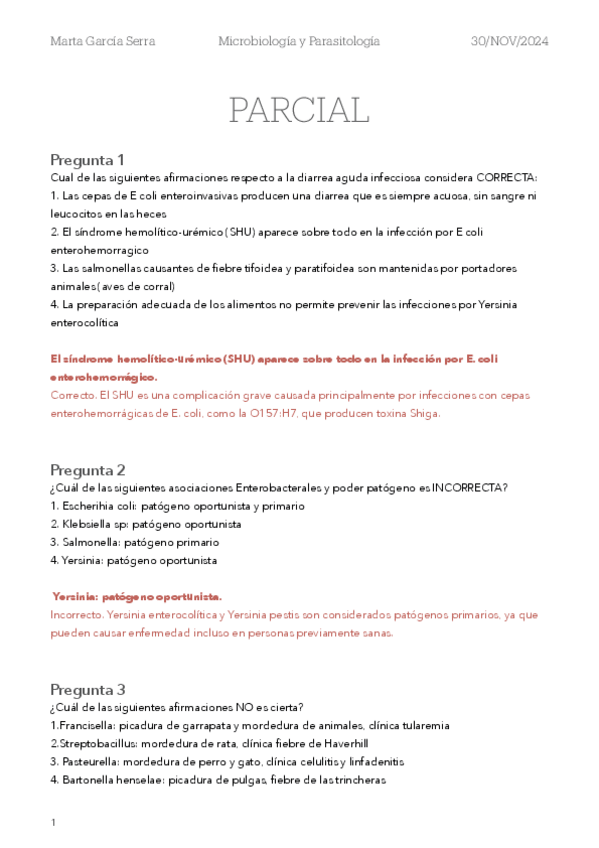 Marta García Serra Microbiología y Parasitología 30/NOV/2024

PARCIAL

Pregunta 1
Cual de las siguientes afirmaciones respecto a la diarrea aguda infecciosa considera CORRECTA:
1. Las cepas de E coli enteroinvasivas producen una diarrea que es siempre acuosa, sin sangre ni leucocitos en las heces
2. El síndrome hemolítico-urémico (SHU) aparece sobre todo en la infección por E coli enterohemorragico
3. Las salmonellas causantes de fiebre tifoidea y paratifoidea son mantenidas por portadores animales( aves de corral)
4. La preparación adecuada de los alimentos no permite prevenir las infecciones por Yersinia enterocolítica

El síndrome hemolítico-urémico (SHU) aparece sobre todo en la infección por E. coli enterohemorrágico.
Correcto. El SHU es una complicación grave causada principalmente por infecciones con cepas enterohemorrágicas de E. coli, como la O157:H7, que producen toxina Shiga.

Pregunta 2
¿Cuál de las siguientes asociaciones Enterobacterales y poder patógeno es INCORRECTA?
1. Escherihia coli: patógeno oportunista y primario
2. Klebsiella sp: patógeno oportunista
3. Salmonella: patógeno primario
4. Yersinia: patógeno oportunista

Yersinia: patógeno oportunista.
Incorrecto. Yersinia enterocolítica y Yersinia pestis son considerados patógenos primarios, ya que pueden causar enfermedad incluso en personas previamente sanas.

Pregunta 3
¿Cuál de las siguientes afirmaciones NO es cierta?
1.Francisella: picadura de garrapata y mordedura de animales, clínica tularemia
2.Streptobacillus: mordedura de rata, clínica fiebre de Haverhill
3. Pasteurella: mordedura de perro y gato, clínica celulitis y linfadenitis
4. Bartonella henselae: picadura de pulgas, fiebre de las trincheras

1